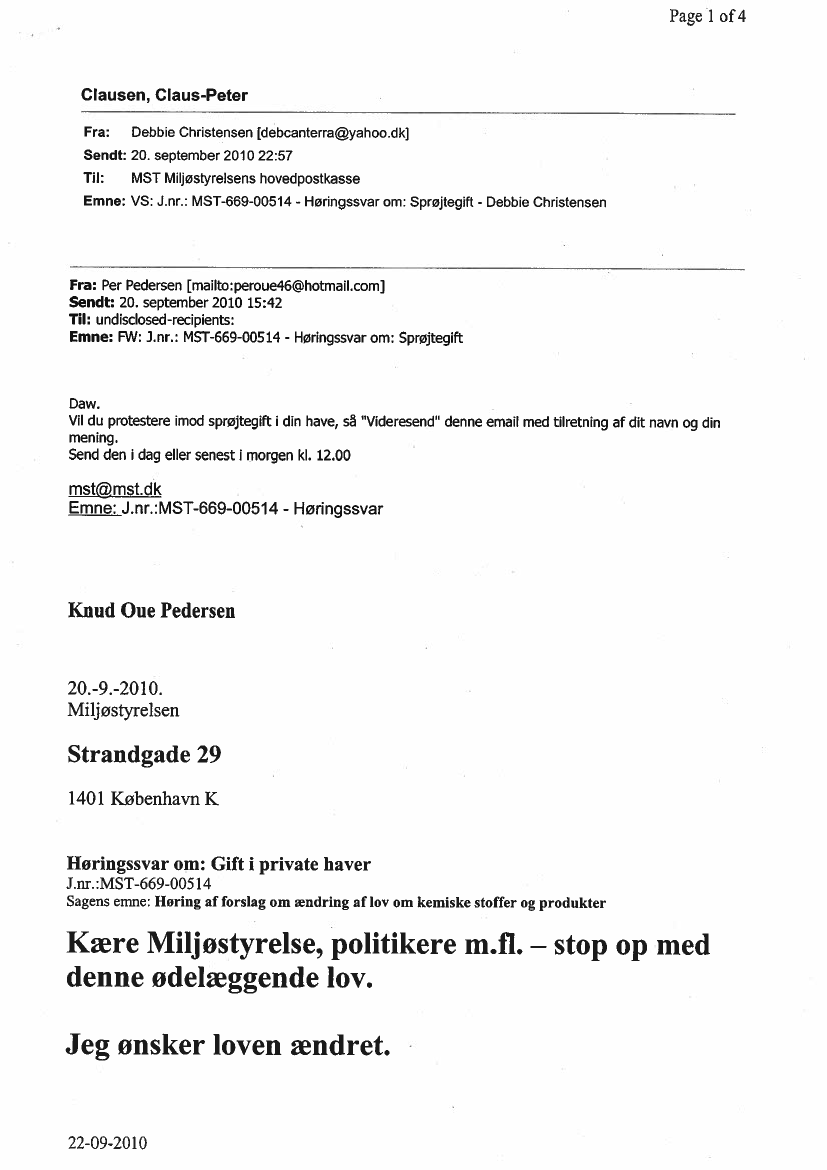 Page 1 of 4

Clausen, Claus-Peter

Fra: Debbie Christensen [debcanterra@yahoo.dk]
Sendt: 20. september 2010 22:57
Til: MST Miljøstyrelsens hovedpostkasse
Emne: VS: J.nr.: MST-669-00514 - Høringssvar om: Sprøjtegift - Debbie Christensen

Fra: Per Pedersen [mailto:peroue46@hotmail.com]
Sendt: 20. september 2010 15:42
Til: undisclosed-recipients:
Emne: FW: J.nr.: MST-669-00514 - Høringssvar om: Sprøjtegift

Daw.
Vil du protestere imod sprøjtegift i din have, så "Videresend" denne email med tilretning af dit navn og din mening.
Send den i dag eller senest i morgen kl. 12.00

mst@mst.dk
Emne: J.nr.:MST-669-00514 - Høringssvar

Knud Oue Pedersen

20.-9.-2010.
Miljøstyrelsen

Strandgade 29

1401 København K

Høringssvar om: Gift i private haver
J.nr.:MST-669-00514
Sagens emne: Høring af forslag om ændring af lov om kemiske stoffer og produkter

Kære Miljøstyrelse, politikere m.fl. – stop op med denne ødelæggende lov.

Jeg ønsker loven ændret.

22-09-2010